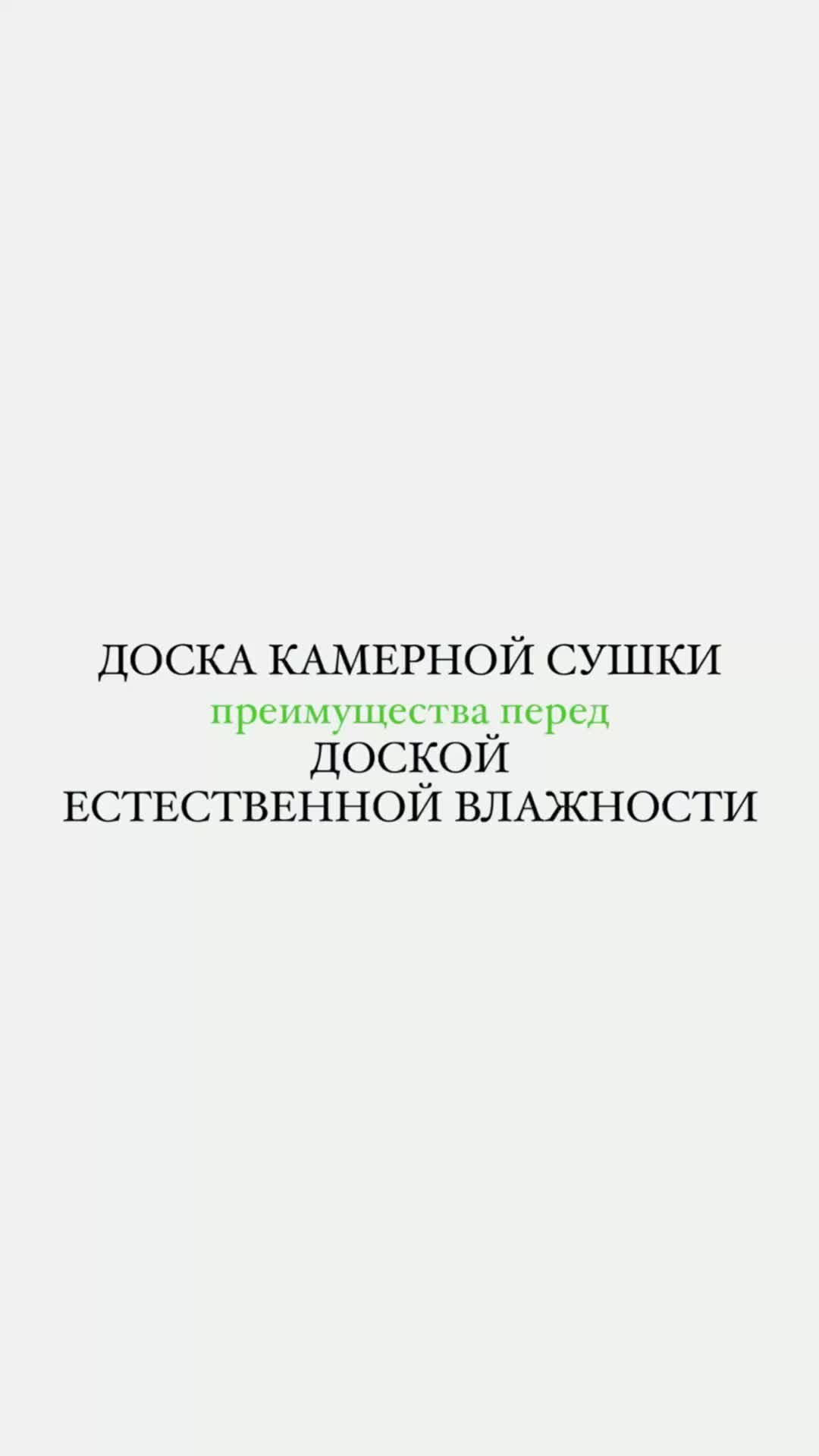 ДОСКА КАМЕРНОЙ СУШКИ
преимущества перед
ДОСКОЙ
ЕСТЕСТВЕННОЙ ВЛАЖНОСТИ